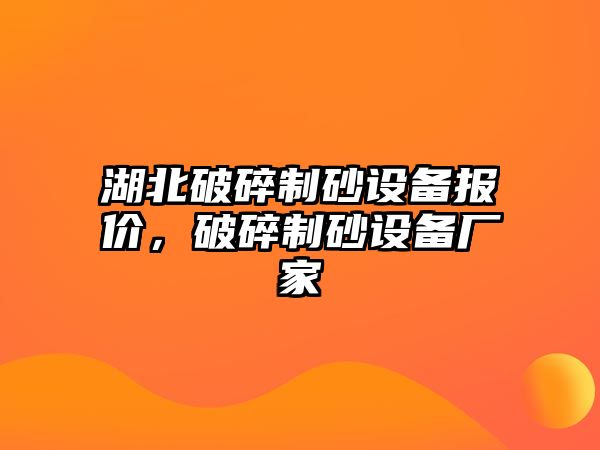 湖北破碎制砂设备报价，破碎制砂设备厂家